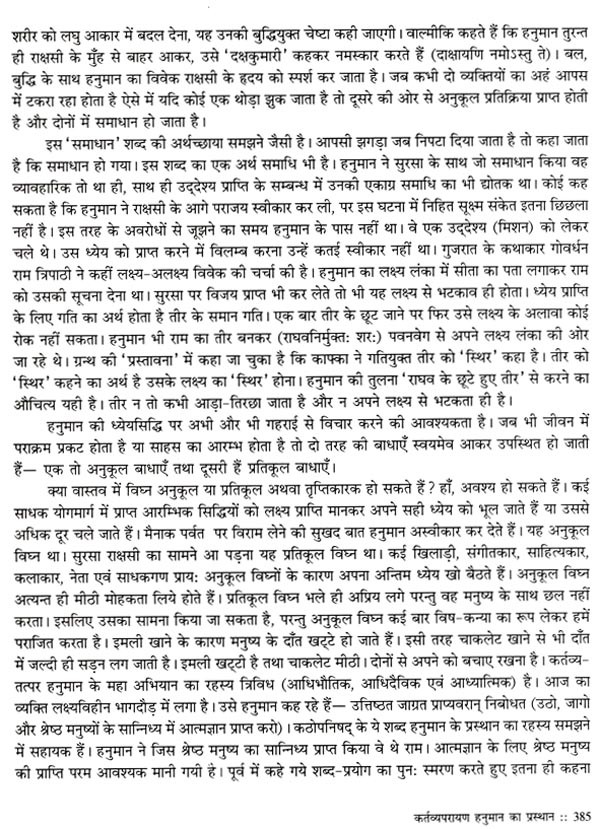 शरीर को लघु आकार में बदल देना, यह उनकी बुद्धियुक्त चेष्टा कही जाएगी। वाल्मीकि कहते हैं कि हनुमान तुरन्त ही राक्षसी के मुँह से बाहर आकर, उसे 'दक्षकुमारी' कहकर नमस्कार करते हैं (दाक्षायणि नमोऽस्तु ते)। बल, बुद्धि के साथ हनुमान का विवेक राक्षसी के हृदय को स्पर्श कर जाता है। जब कभी दो व्यक्तियों का अहं आपस में टकरा रहा होता है ऐसे में यदि कोई एक थोड़ा झुक जाता है तो दूसरे की ओर से अनुकूल प्रतिक्रिया प्राप्त होती है और दोनों में समाधान हो जाता है।

इस 'समाधान' शब्द की अर्थच्छाया समझने जैसी है। आपसी झगड़ा जब निपटा दिया जाता है तो कहा जाता है कि समाधान हो गया। इस शब्द का एक अर्थ समाधि भी है। हनुमान ने सुरसा के साथ जो समाधान किया वह व्यावहारिक तो था ही, साथ ही उद्देश्य प्राप्ति के सम्बन्ध में उनकी एकाग्र समाधि का भी द्योतक था। कोई कह सकता है कि हनुमान ने राक्षसी के आगे पराजय स्वीकार कर ली, पर इस घटना में निहित सूक्ष्म संकेत इतना छिछला नहीं है। इस तरह के अवरोधों से जूझने का समय हनुमान के पास नहीं था। वे एक उद्देश्य (मिशन) को लेकर चले थे। उस ध्येय को प्राप्त करने में विलम्ब करना उन्हें कतई स्वीकार नहीं था। गुजरात के कथाकार गोवर्धन राम त्रिपाठी ने कहीं लक्ष्य-अलक्ष्य विवेक की चर्चा की है। हनुमान का लक्ष्य लंका में सीता का पता लगाकर राम को उसकी सूचना देना था। सुरसा पर विजय प्राप्त भी कर लेते तो भी यह लक्ष्य से भटकाव ही होता। ध्येय प्राप्ति के लिए गति का अर्थ होता है तीर के समान गति। एक बार तीर के छूट जाने पर फिर उसे लक्ष्य के अलावा कोई रोक नहीं सकता। हनुमान भी राम का तीर बनकर (राघवनिर्मुक्तः शरः) पवनवेग से अपने लक्ष्य लंका की ओर जा रहे थे। ग्रन्थ की 'प्रस्तावना' में कहा जा चुका है कि काफ्का ने गतियुक्त तीर को 'स्थिर' कहा है। तीर को 'स्थिर' कहने का अर्थ है उसके लक्ष्य का 'स्थिर' होना। हनुमान की तुलना 'राघव के छूटे हुए तीर' से करने का औचित्य यही है। तीर न तो कभी आड़ा-तिरछा जाता है और न अपने लक्ष्य से भटकता ही है।

हनुमान की ध्येयसिद्धि पर अभी और भी गहराई से विचार करने की आवश्यकता है। जब भी जीवन में पराक्रम प्रकट होता है या साहस का आरम्भ होता है तो दो तरह की बाधाएँ स्वयमेव आकर उपस्थित हो जाती हैं— एक तो अनुकूल बाधाएँ तथा दूसरी हैं प्रतिकूल बाधाएँ।

क्या वास्तव में विघ्न अनुकूल या प्रतिकूल अथवा तृप्तिकारक हो सकते हैं? हाँ, अवश्य हो सकते हैं। कई साधक योगमार्ग में प्राप्त आरम्भिक सिद्धियों को लक्ष्य प्राप्ति मानकर अपने सही ध्येय को भूल जाते हैं या उससे अधिक दूर चले जाते हैं। मैनाक पर्वत पर विराम लेने की सुखद बात हनुमान अस्वीकार कर देते हैं। यह अनुकूल विघ्न था। सुरसा राक्षसी का सामने आ पड़ना यह प्रतिकूल विघ्न था। कई खिलाड़ी, संगीतकार, साहित्यकार, कलाकार, नेता एवं साधकगण प्रायः अनुकूल विघ्नों के कारण अपना अन्तिम ध्येय खो बैठते हैं। अनुकूल विघ्न अत्यन्त ही मीठी मोहकता लिये होते हैं। प्रतिकूल विघ्न भले ही अप्रिय लगे परन्तु वह मनुष्य के साथ छल नहीं करता। इसलिए उसका सामना किया जा सकता है, परन्तु अनुकूल विघ्न कई बार विष-कन्या का रूप लेकर हमें पराजित करता है। इमली खाने के कारण मनुष्य के दाँत खट्टे हो जाते हैं। इसी तरह चाकलेट खाने से भी दाँत में जल्दी ही सड़न लग जाती है। इमली खट्टी है तथा चाकलेट मीठी। दोनों से अपने को बचाए रखना है। कर्तव्य-तत्पर हनुमान के महा अभियान का रहस्य त्रिविध (आधिभौतिक, आधिदैविक एवं आध्यात्मिक) है। आज का व्यक्ति लक्ष्यविहीन भागदौड़ में लगा है। उसे हनुमान कह रहे हैं— उत्तिष्ठत जाग्रत प्राप्यवरान् निबोधत (उठो, जागो और श्रेष्ठ मनुष्यों के सान्निध्य में आत्मज्ञान प्राप्त करो)। कठोपनिषद् के ये शब्द हनुमान के प्रस्थान का रहस्य समझने में सहायक हैं। हनुमान ने जिस श्रेष्ठ मनुष्य का सान्निध्य प्राप्त किया वे थे राम। आत्मज्ञान के लिए श्रेष्ठ मनुष्य की प्राप्ति परम आवश्यक मानी गयी है। पूर्व में कहे गये शब्द-प्रयोग का पुनः स्मरण करते हुए इतना ही कहना

कर्तव्यपरायण हनुमान का प्रस्थान :: 385